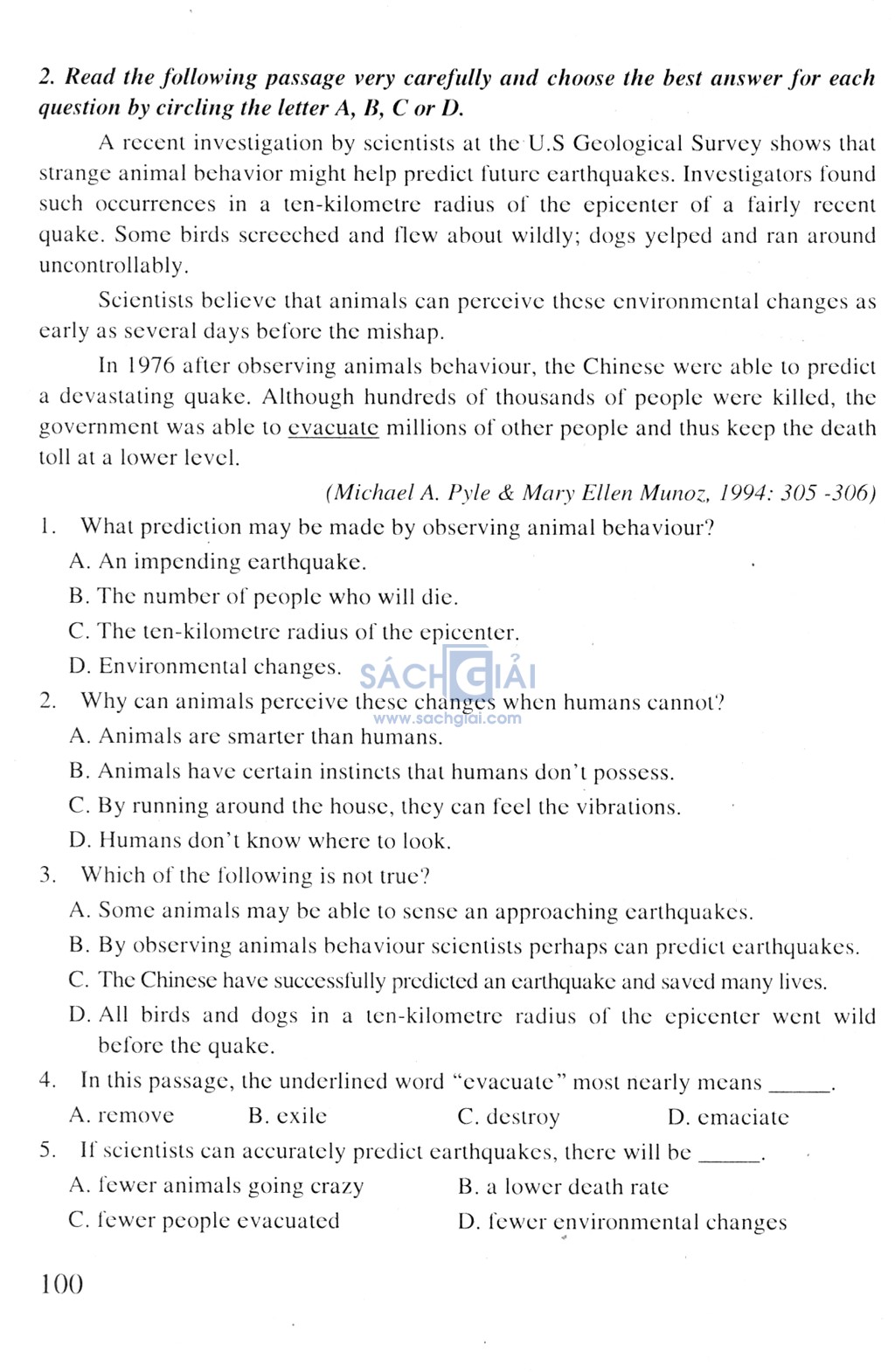 2. Read the following passage very carefully and choose the best answer for each question by circling the letter A, B, C or D.

A recent investigation by scientists at the U.S Geological Survey shows that strange animal behavior might help predict future earthquakes. Investigators found such occurrences in a ten-kilometre radius of the epicenter of a fairly recent quake. Some birds screeched and flew about wildly; dogs yelped and ran around uncontrollably.

Scientists believe that animals can perceive these environmental changes as early as several days before the mishap.

In 1976 after observing animals behaviour, the Chinese were able to predict a devastating quake. Although hundreds of thousands of people were killed, the government was able to evacuate millions of other people and thus keep the death toll at a lower level.

(Michael A. Pyle & Mary Ellen Munoz, 1994: 305 -306)

1. What prediction may be made by observing animal behaviour?
A. An impending earthquake.
B. The number of people who will die.
C. The ten-kilometre radius of the epicenter.
D. Environmental changes.

SÁCH GIẢI
www.sachgiai.com

2. Why can animals perceive these changes when humans cannot?
A. Animals are smarter than humans.
B. Animals have certain instincts that humans don't possess.
C. By running around the house, they can feel the vibrations.
D. Humans don't know where to look.

3. Which of the following is not true?
A. Some animals may be able to sense an approaching earthquakes.
B. By observing animals behaviour scientists perhaps can predict earthquakes.
C. The Chinese have successfully predicted an earthquake and saved many lives.
D. All birds and dogs in a ten-kilometre radius of the epicenter went wild before the quake.

4. In this passage, the underlined word "evacuate" most nearly means ______.
A. remove B. exile C. destroy D. emaciate

5. If scientists can accurately predict earthquakes, there will be ______.
A. fewer animals going crazy
B. a lower death rate
C. fewer people evacuated
D. fewer environmental changes

100